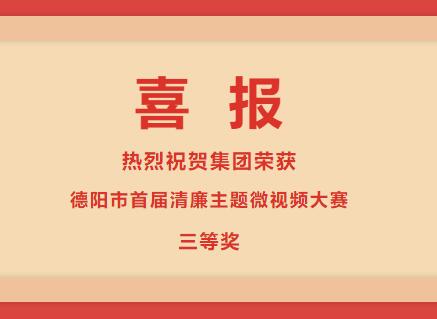 喜 报

热烈祝贺集团荣获

德阳市首届清廉主题微视频大赛

三等奖